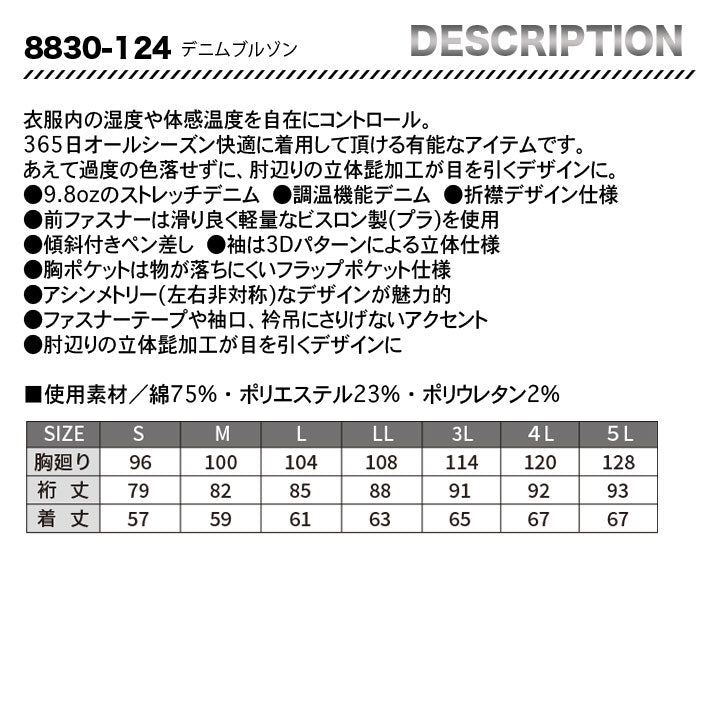 8830-124 デニムブルゾン

DESCRIPTION

衣服内の湿度や体感温度を自在にコントロール。
365日オールシーズン快適に着用して頂ける有能なアイテムです。
あえて過度の色落せずに、肘辺りの立体髭加工が目を引くデザインに。
●9.8ozのストレッチデニム ●調温機能デニム ●折襟デザイン仕様
●前ファスナーは滑り良く軽量なビスロン製(プラ)を使用
●傾斜付きペン差し ●袖は3Dパターンによる立体仕様
●胸ポケットは物が落ちにくいフラップポケット仕様
●アシンメトリー(左右非対称)なデザインが魅力的
●ファスナーテープや袖口、衿吊にさりげないアクセント
●肘辺りの立体髭加工が目を引くデザインに

■使用素材／綿75%・ポリエステル23%・ポリウレタン2%

| SIZE | S | M | L | LL | 3L | 4L | 5L |
|---|---|---|---|---|---|---|---|
| 胸廻り | 96 | 100 | 104 | 108 | 114 | 120 | 128 |
| 裄 丈 | 79 | 82 | 85 | 88 | 91 | 92 | 93 |
| 着 丈 | 57 | 59 | 61 | 63 | 65 | 67 | 67 |